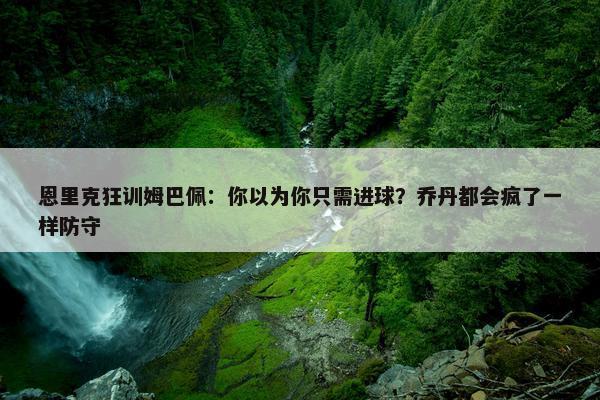 恩里克狂训姆巴佩：你以为你只需进球？乔丹都会疯了一样防守